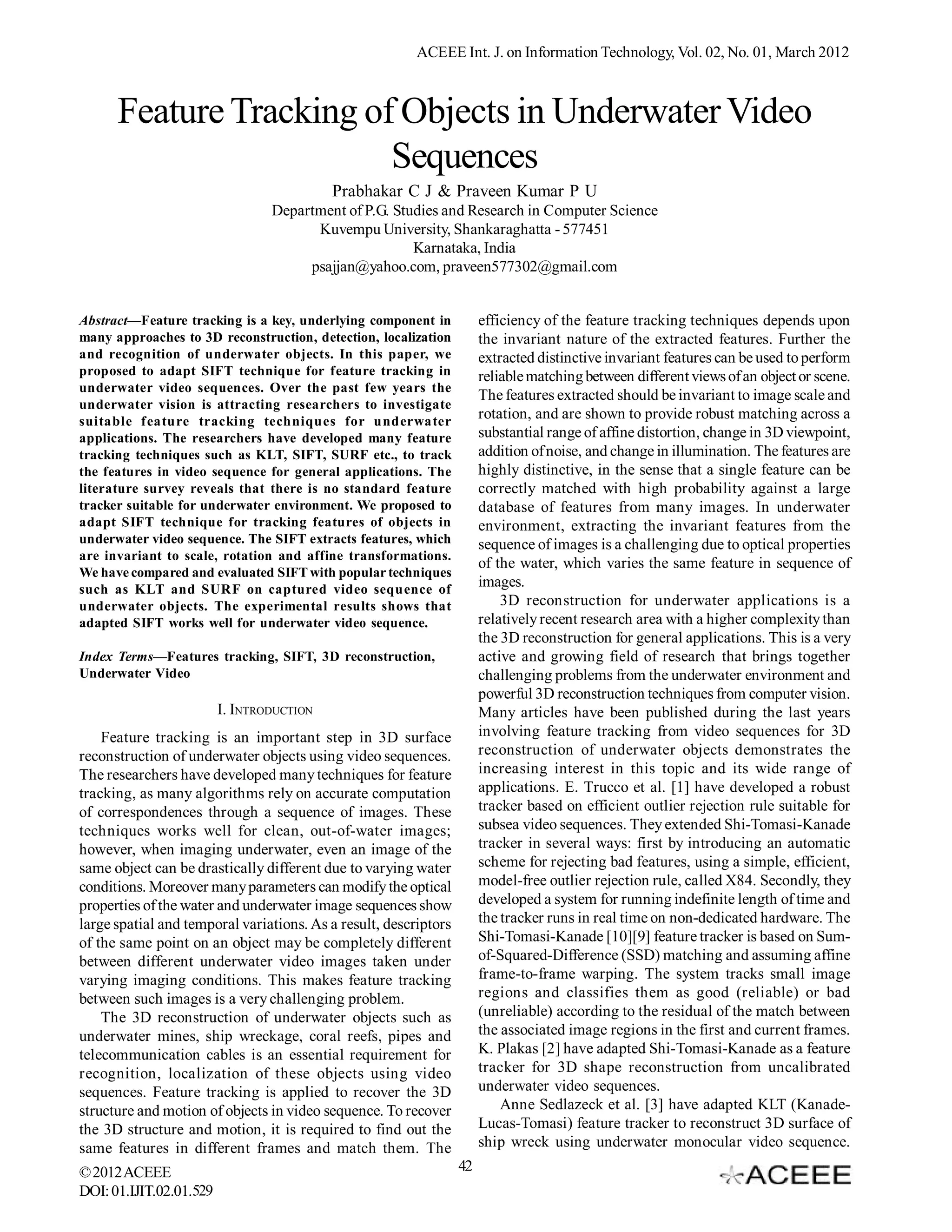 ACEEE Int. J. on Information Technology, Vol. 02, No. 01, March 2012

Feature Tracking of Objects in Underwater Video Sequences

Prabhakar C J & Praveen Kumar P U
Department of P.G. Studies and Research in Computer Science
Kuvempu University, Shankaraghatta - 577451
Karnataka, India
psajjan@yahoo.com, praveen577302@gmail.com

Abstract—Feature tracking is a key, underlying component in many approaches to 3D reconstruction, detection, localization and recognition of underwater objects. In this paper, we proposed to adapt SIFT technique for feature tracking in underwater video sequences. Over the past few years the underwater vision is attracting researchers to investigate suitable feature tracking techniques for underwater applications. The researchers have developed many feature tracking techniques such as KLT, SIFT, SURF etc., to track the features in video sequence for general applications. The literature survey reveals that there is no standard feature tracker suitable for underwater environment. We proposed to adapt SIFT technique for tracking features of objects in underwater video sequence. The SIFT extracts features, which are invariant to scale, rotation and affine transformations. We have compared and evaluated SIFT with popular techniques such as KLT and SURF on captured video sequence of underwater objects. The experimental results shows that adapted SIFT works well for underwater video sequence.

Index Terms—Features tracking, SIFT, 3D reconstruction, Underwater Video

I. INTRODUCTION

Feature tracking is an important step in 3D surface reconstruction of underwater objects using video sequences. The researchers have developed many techniques for feature tracking, as many algorithms rely on accurate computation of correspondences through a sequence of images. These techniques works well for clean, out-of-water images; however, when imaging underwater, even an image of the same object can be drastically different due to varying water conditions. Moreover many parameters can modify the optical properties of the water and underwater image sequences show large spatial and temporal variations. As a result, descriptors of the same point on an object may be completely different between different underwater video images taken under varying imaging conditions. This makes feature tracking between such images is a very challenging problem.

The 3D reconstruction of underwater objects such as underwater mines, ship wreckage, coral reefs, pipes and telecommunication cables is an essential requirement for recognition, localization of these objects using video sequences. Feature tracking is applied to recover the 3D structure and motion of objects in video sequence. To recover the 3D structure and motion, it is required to find out the same features in different frames and match them. The efficiency of the feature tracking techniques depends upon the invariant nature of the extracted features. Further the extracted distinctive invariant features can be used to perform reliable matching between different views of an object or scene. The features extracted should be invariant to image scale and rotation, and are shown to provide robust matching across a substantial range of affine distortion, change in 3D viewpoint, addition of noise, and change in illumination. The features are highly distinctive, in the sense that a single feature can be correctly matched with high probability against a large database of features from many images. In underwater environment, extracting the invariant features from the sequence of images is a challenging due to optical properties of the water, which varies the same feature in sequence of images.

3D reconstruction for underwater applications is a relatively recent research area with a higher complexity than the 3D reconstruction for general applications. This is a very active and growing field of research that brings together challenging problems from the underwater environment and powerful 3D reconstruction techniques from computer vision. Many articles have been published during the last years involving feature tracking from video sequences for 3D reconstruction of underwater objects demonstrates the increasing interest in this topic and its wide range of applications. E. Trucco et al. [1] have developed a robust tracker based on efficient outlier rejection rule suitable for subsea video sequences. They extended Shi-Tomasi-Kanade tracker in several ways: first by introducing an automatic scheme for rejecting bad features, using a simple, efficient, model-free outlier rejection rule, called X84. Secondly, they developed a system for running indefinite length of time and the tracker runs in real time on non-dedicated hardware. The Shi-Tomasi-Kanade [10][9] feature tracker is based on Sum-of-Squared-Difference (SSD) matching and assuming affine frame-to-frame warping. The system tracks small image regions and classifies them as good (reliable) or bad (unreliable) according to the residual of the match between the associated image regions in the first and current frames. K. Plakas [2] have adapted Shi-Tomasi-Kanade as a feature tracker for 3D shape reconstruction from uncalibrated underwater video sequences.

Anne Sedlazeck et al. [3] have adapted KLT (Kanade-Lucas-Tomasi) feature tracker to reconstruct 3D surface of ship wreck using underwater monocular video sequence.

© 2012 ACEEE
DOI: 01.IJIT.02.01.529

42

ACEEE